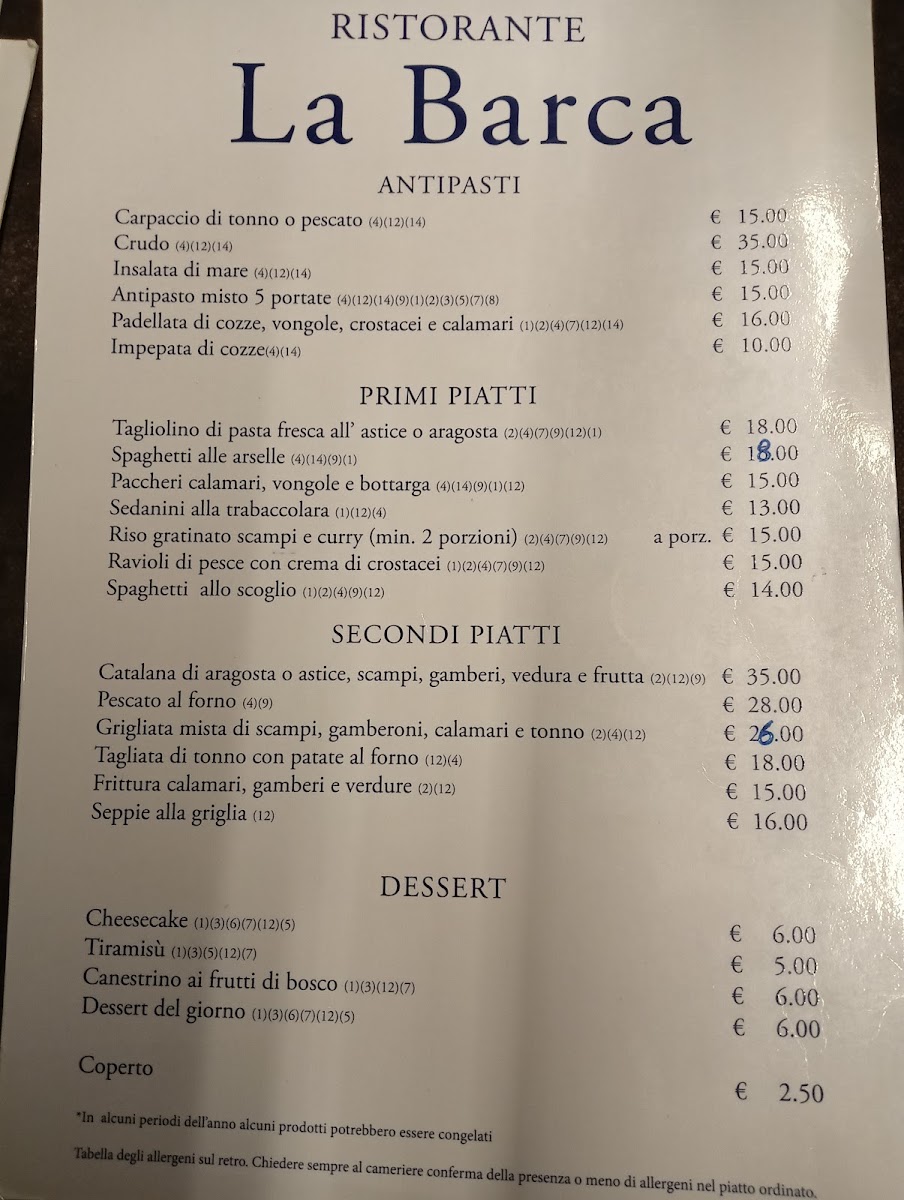 RISTORANTE
La Barca

ANTIPASTI

Carpaccio di tonno o pescato (4)(12)(14) € 15.00
Crudo (4)(12)(14) € 35.00
Insalata di mare (4)(12)(14) € 15.00
Antipasto misto 5 portate (4)(12)(14)(9)(1)(2)(3)(5)(7)(8) € 15.00
Padellata di cozze, vongole, crostacei e calamari (1)(2)(4)(7)(12)(14) € 16.00
Impepata di cozze(4)(14) € 10.00

PRIMI PIATTI

Tagliolino di pasta fresca all' astice o aragosta (2)(4)(7)(9)(12)(1) € 18.00
Spaghetti alle arselle (4)(14)(9)(1) € 18.00
Paccheri calamari, vongole e bottarga (4)(14)(9)(1)(12) € 15.00
Sedanini alla trabaccolara (1)(12)(4) € 13.00
Riso gratinato scampi e curry (min. 2 porzioni) (2)(4)(7)(9)(12) a porz. € 15.00
Ravioli di pesce con crema di crostacei (1)(2)(4)(7)(9)(12) € 15.00
Spaghetti allo scoglio (1)(2)(4)(9)(12) € 14.00

SECONDI PIATTI

Catalana di aragosta o astice, scampi, gamberi, vedura e frutta (2)(12)(9) € 35.00
Pescato al forno (4)(9) € 28.00
Grigliata mista di scampi, gamberoni, calamari e tonno (2)(4)(12) € 26.00
Tagliata di tonno con patate al forno (12)(4) € 18.00
Frittura calamari, gamberi e verdure (2)(12) € 15.00
Seppie alla griglia (12) € 16.00

DESSERT

Cheesecake (1)(3)(6)(7)(12)(5) € 6.00
Tiramisù (1)(3)(5)(12)(7) € 5.00
Canestrino ai frutti di bosco (1)(3)(12)(7) € 6.00
Dessert del giorno (1)(3)(6)(7)(12)(5) € 6.00

Coperto € 2.50

*In alcuni periodi dell'anno alcuni prodotti potrebbero essere congelati

Tabella degli allergeni sul retro. Chiedere sempre al cameriere conferma della presenza o meno di allergeni nel piatto ordinato.